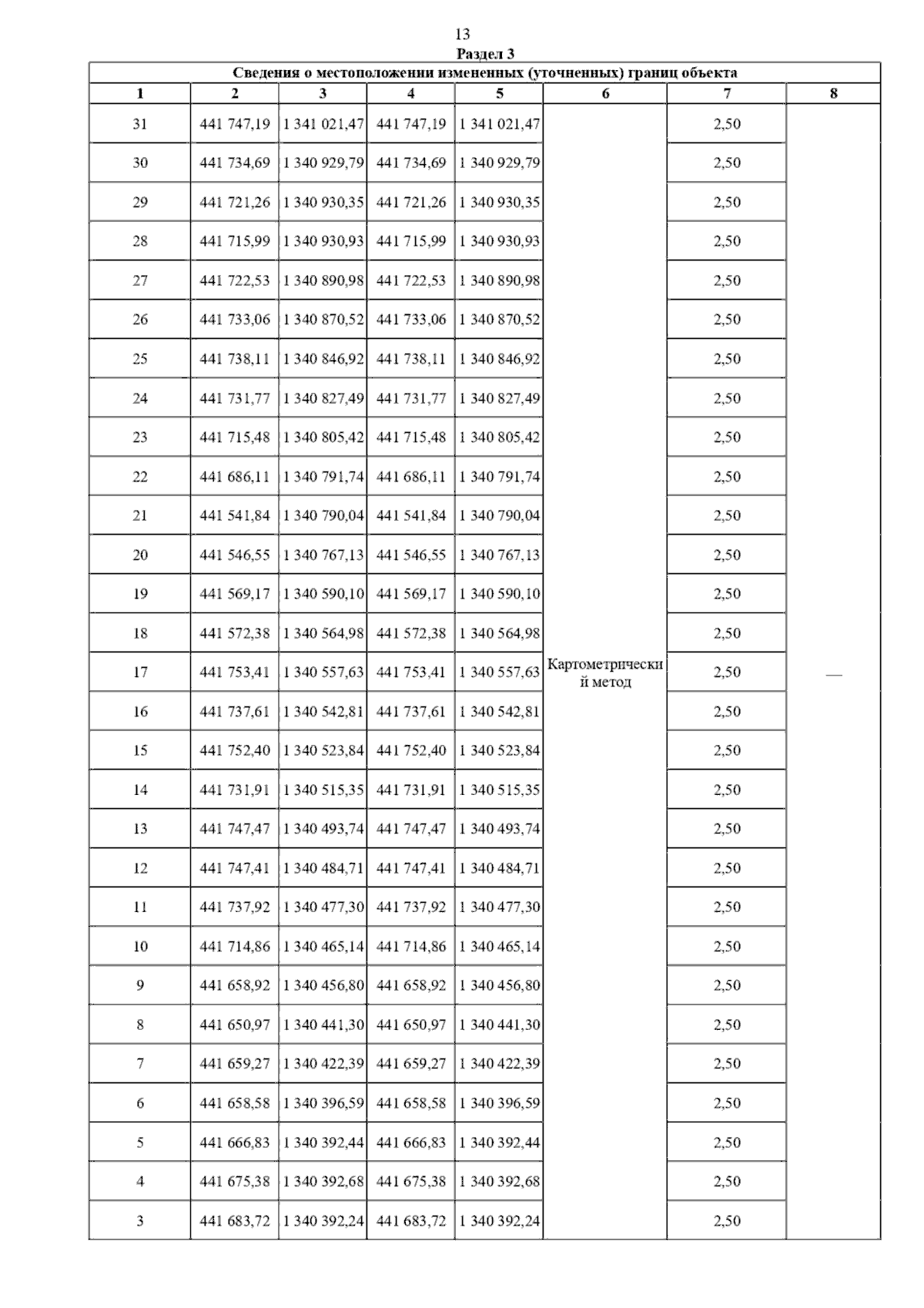 13

Раздел 3

Сведения о местоположении измененных (уточненных) границ объекта

| 1 | 2 | 3 | 4 | 5 | 6 | 7 | 8 |
|---|---|---|---|---|---|---|---|
| 31 | 441 747,19 | 1 341 021,47 | 441 747,19 | 1 341 021,47 | Картометрический метод | 2,50 | — |
| 30 | 441 734,69 | 1 340 929,79 | 441 734,69 | 1 340 929,79 | | 2,50 | |
| 29 | 441 721,26 | 1 340 930,35 | 441 721,26 | 1 340 930,35 | | 2,50 | |
| 28 | 441 715,99 | 1 340 930,93 | 441 715,99 | 1 340 930,93 | | 2,50 | |
| 27 | 441 722,53 | 1 340 890,98 | 441 722,53 | 1 340 890,98 | | 2,50 | |
| 26 | 441 733,06 | 1 340 870,52 | 441 733,06 | 1 340 870,52 | | 2,50 | |
| 25 | 441 738,11 | 1 340 846,92 | 441 738,11 | 1 340 846,92 | | 2,50 | |
| 24 | 441 731,77 | 1 340 827,49 | 441 731,77 | 1 340 827,49 | | 2,50 | |
| 23 | 441 715,48 | 1 340 805,42 | 441 715,48 | 1 340 805,42 | | 2,50 | |
| 22 | 441 686,11 | 1 340 791,74 | 441 686,11 | 1 340 791,74 | | 2,50 | |
| 21 | 441 541,84 | 1 340 790,04 | 441 541,84 | 1 340 790,04 | | 2,50 | |
| 20 | 441 546,55 | 1 340 767,13 | 441 546,55 | 1 340 767,13 | | 2,50 | |
| 19 | 441 569,17 | 1 340 590,10 | 441 569,17 | 1 340 590,10 | | 2,50 | |
| 18 | 441 572,38 | 1 340 564,98 | 441 572,38 | 1 340 564,98 | | 2,50 | |
| 17 | 441 753,41 | 1 340 557,63 | 441 753,41 | 1 340 557,63 | | 2,50 | |
| 16 | 441 737,61 | 1 340 542,81 | 441 737,61 | 1 340 542,81 | | 2,50 | |
| 15 | 441 752,40 | 1 340 523,84 | 441 752,40 | 1 340 523,84 | | 2,50 | |
| 14 | 441 731,91 | 1 340 515,35 | 441 731,91 | 1 340 515,35 | | 2,50 | |
| 13 | 441 747,47 | 1 340 493,74 | 441 747,47 | 1 340 493,74 | | 2,50 | |
| 12 | 441 747,41 | 1 340 484,71 | 441 747,41 | 1 340 484,71 | | 2,50 | |
| 11 | 441 737,92 | 1 340 477,30 | 441 737,92 | 1 340 477,30 | | 2,50 | |
| 10 | 441 714,86 | 1 340 465,14 | 441 714,86 | 1 340 465,14 | | 2,50 | |
| 9 | 441 658,92 | 1 340 456,80 | 441 658,92 | 1 340 456,80 | | 2,50 | |
| 8 | 441 650,97 | 1 340 441,30 | 441 650,97 | 1 340 441,30 | | 2,50 | |
| 7 | 441 659,27 | 1 340 422,39 | 441 659,27 | 1 340 422,39 | | 2,50 | |
| 6 | 441 658,58 | 1 340 396,59 | 441 658,58 | 1 340 396,59 | | 2,50 | |
| 5 | 441 666,83 | 1 340 392,44 | 441 666,83 | 1 340 392,44 | | 2,50 | |
| 4 | 441 675,38 | 1 340 392,68 | 441 675,38 | 1 340 392,68 | | 2,50 | |
| 3 | 441 683,72 | 1 340 392,24 | 441 683,72 | 1 340 392,24 | | 2,50 | |